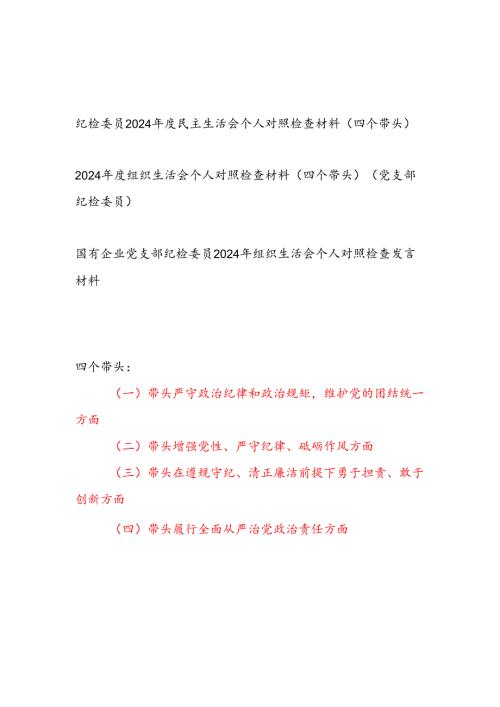 纪检委员2024年度民主生活会个人对照检查材料（四个带头）

2024年度组织生活会个人对照检查材料（四个带头）（党支部纪检委员）

国有企业党支部纪检委员2024年组织生活会个人对照检查发言材料

四个带头：

（一）带头严守政治纪律和政治规矩，维护党的团结统一方面

（二）带头增强党性、严守纪律、砥砺作风方面

（三）带头在遵规守纪、清正廉洁前提下勇于担责、敢于创新方面

（四）带头履行全面从严治党政治责任方面